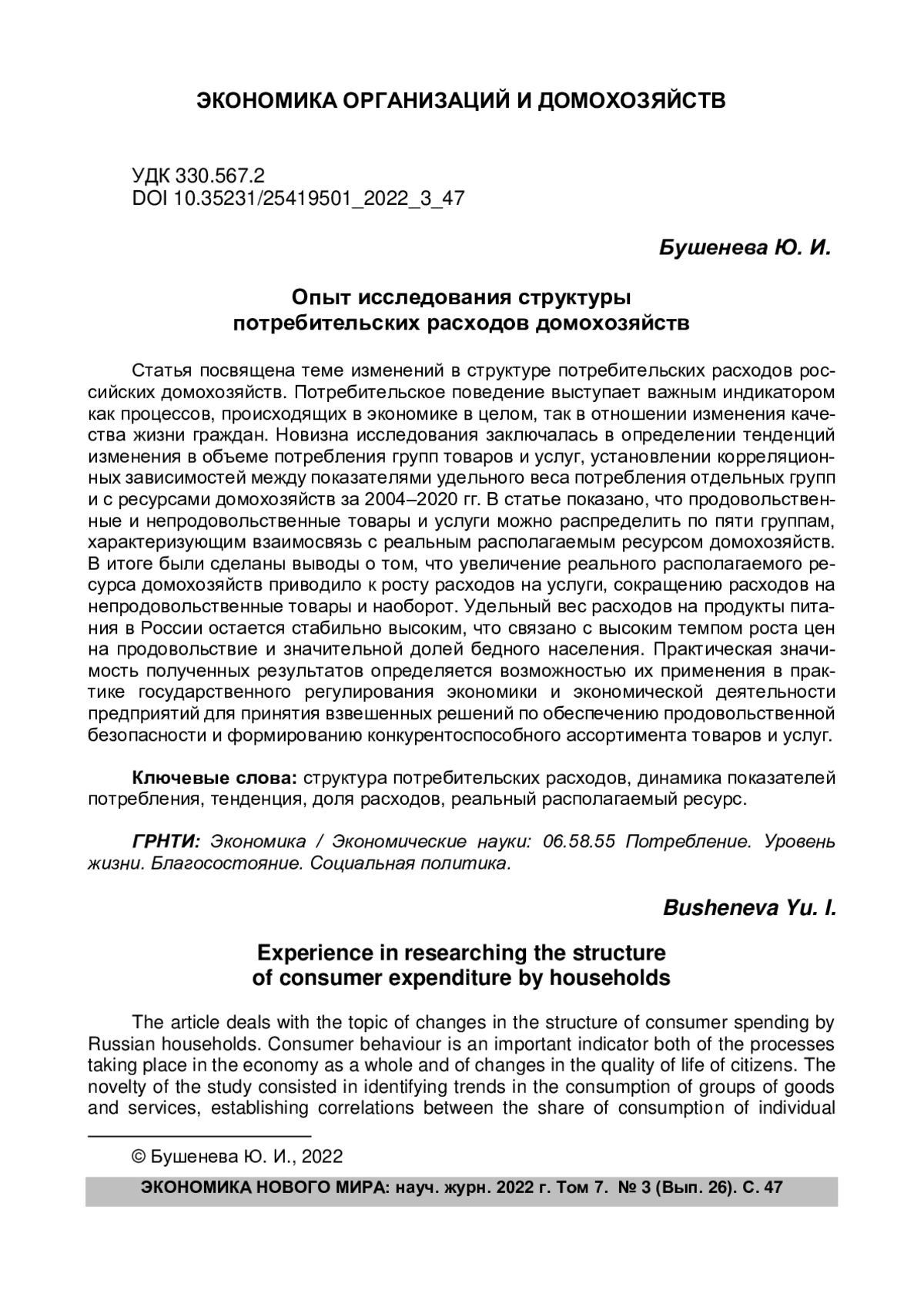 ЭКОНОМИКА ОРГАНИЗАЦИЙ И ДОМОХОЗЯЙСТВ

УДК 330.567.2
DOI 10.35231/25419501_2022_3_47

Бушенева Ю. И.

Опыт исследования структуры потребительских расходов домохозяйств

Статья посвящена теме изменений в структуре потребительских расходов российских домохозяйств. Потребительское поведение выступает важным индикатором как процессов, происходящих в экономике в целом, так в отношении изменения качества жизни граждан. Новизна исследования заключалась в определении тенденций изменения в объеме потребления групп товаров и услуг, установлении корреляционных зависимостей между показателями удельного веса потребления отдельных групп и с ресурсами домохозяйств за 2004–2020 гг. В статье показано, что продовольственные и непродовольственные товары и услуги можно распределить по пяти группам, характеризующим взаимосвязь с реальным располагаемым ресурсом домохозяйств. В итоге были сделаны выводы о том, что увеличение реального располагаемого ресурса домохозяйств приводило к росту расходов на услуги, сокращению расходов на непродовольственные товары и наоборот. Удельный вес расходов на продукты питания в России остается стабильно высоким, что связано с высоким темпом роста цен на продовольствие и значительной долей бедного населения. Практическая значимость полученных результатов определяется возможностью их применения в практике государственного регулирования экономики и экономической деятельности предприятий для принятия взвешенных решений по обеспечению продовольственной безопасности и формированию конкурентоспособного ассортимента товаров и услуг.

Ключевые слова: структура потребительских расходов, динамика показателей потребления, тенденция, доля расходов, реальный располагаемый ресурс.

ГРНТИ: Экономика / Экономические науки: 06.58.55 Потребление. Уровень жизни. Благосостояние. Социальная политика.

Busheneva Yu. I.

Experience in researching the structure of consumer expenditure by households

The article deals with the topic of changes in the structure of consumer spending by Russian households. Consumer behaviour is an important indicator both of the processes taking place in the economy as a whole and of changes in the quality of life of citizens. The novelty of the study consisted in identifying trends in the consumption of groups of goods and services, establishing correlations between the share of consumption of individual

© Бушенева Ю. И., 2022

ЭКОНОМИКА НОВОГО МИРА: науч. журн. 2022 г. Том 7. № 3 (Вып. 26). С. 47